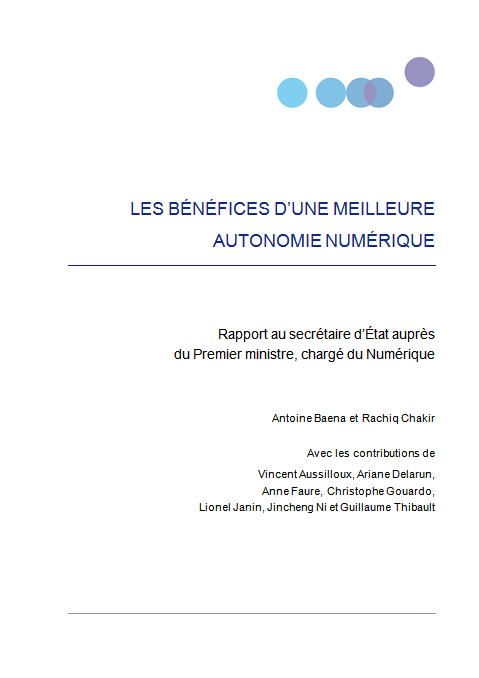 LES BÉNÉFICES D'UNE MEILLEURE AUTONOMIE NUMÉRIQUE

Rapport au secrétaire d'État auprès du Premier ministre, chargé du Numérique

Antoine Baena et Rachiq Chakir

Avec les contributions de

Vincent Aussilloux, Ariane Delarun, Anne Faure, Christophe Gouardo, Lionel Janin, Jincheng Ni et Guillaume Thibault